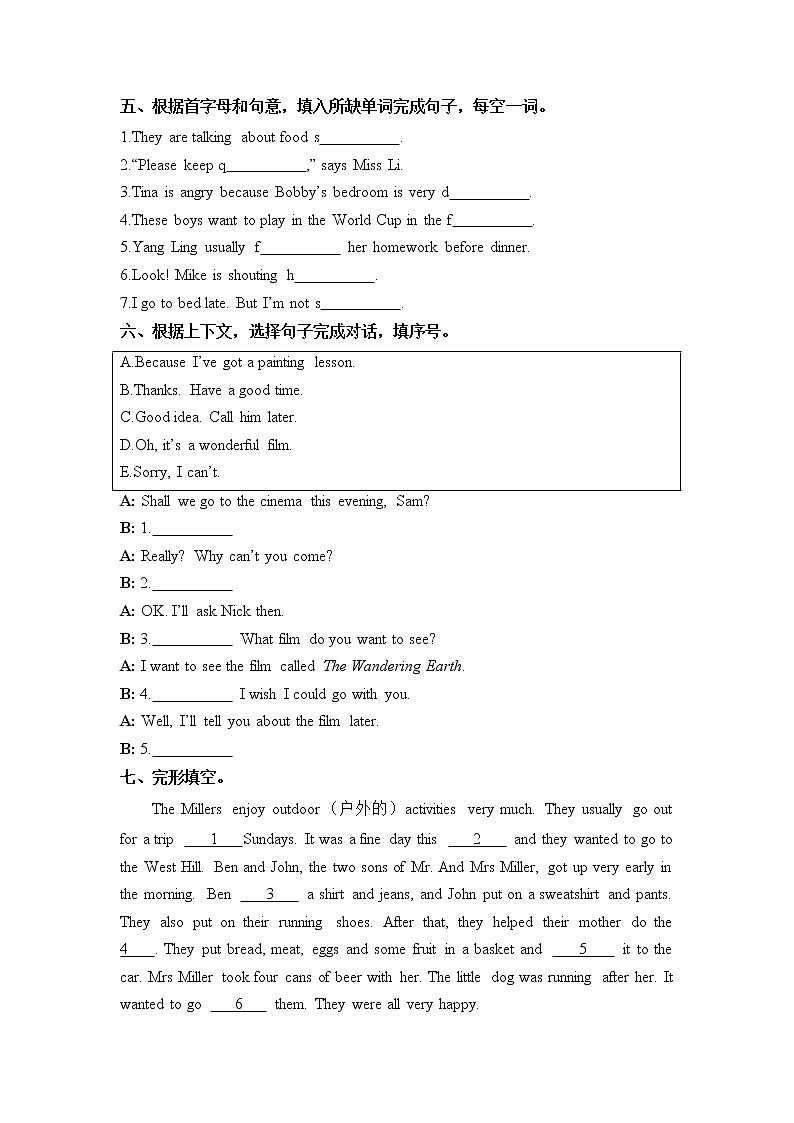 五、根据首字母和句意，填入所缺单词完成句子，每空一词。

1.They are talking about food s__________.

2.“Please keep q__________,” says Miss Li.

3.Tina is angry because Bobby’s bedroom is very d__________.

4.These boys want to play in the World Cup in the f__________.

5.Yang Ling usually f__________ her homework before dinner.

6.Look! Mike is shouting h__________.

7.I go to bed late. But I’m not s__________.

六、根据上下文，选择句子完成对话，填序号。

A.Because I’ve got a painting lesson.
B.Thanks. Have a good time.
C.Good idea. Call him later.
D.Oh, it’s a wonderful film.
E.Sorry, I can’t.

A: Shall we go to the cinema this evening, Sam?

B: 1.__________

A: Really? Why can’t you come?

B: 2.__________

A: OK. I’ll ask Nick then.

B: 3.__________ What film do you want to see?

A: I want to see the film called The Wandering Earth.

B: 4.__________ I wish I could go with you.

A: Well, I’ll tell you about the film later.

B: 5.__________

七、完形填空。

The Millers enjoy outdoor（户外的）activities very much. They usually go out for a trip ___1___Sundays. It was a fine day this ___2___ and they wanted to go to the West Hill. Ben and John, the two sons of Mr. And Mrs Miller, got up very early in the morning. Ben ___3___ a shirt and jeans, and John put on a sweatshirt and pants. They also put on their running shoes. After that, they helped their mother do the 4___. They put bread, meat, eggs and some fruit in a basket and ___5___ it to the car. Mrs Miller took four cans of beer with her. The little dog was running after her. It wanted to go ___6___ them. They were all very happy.